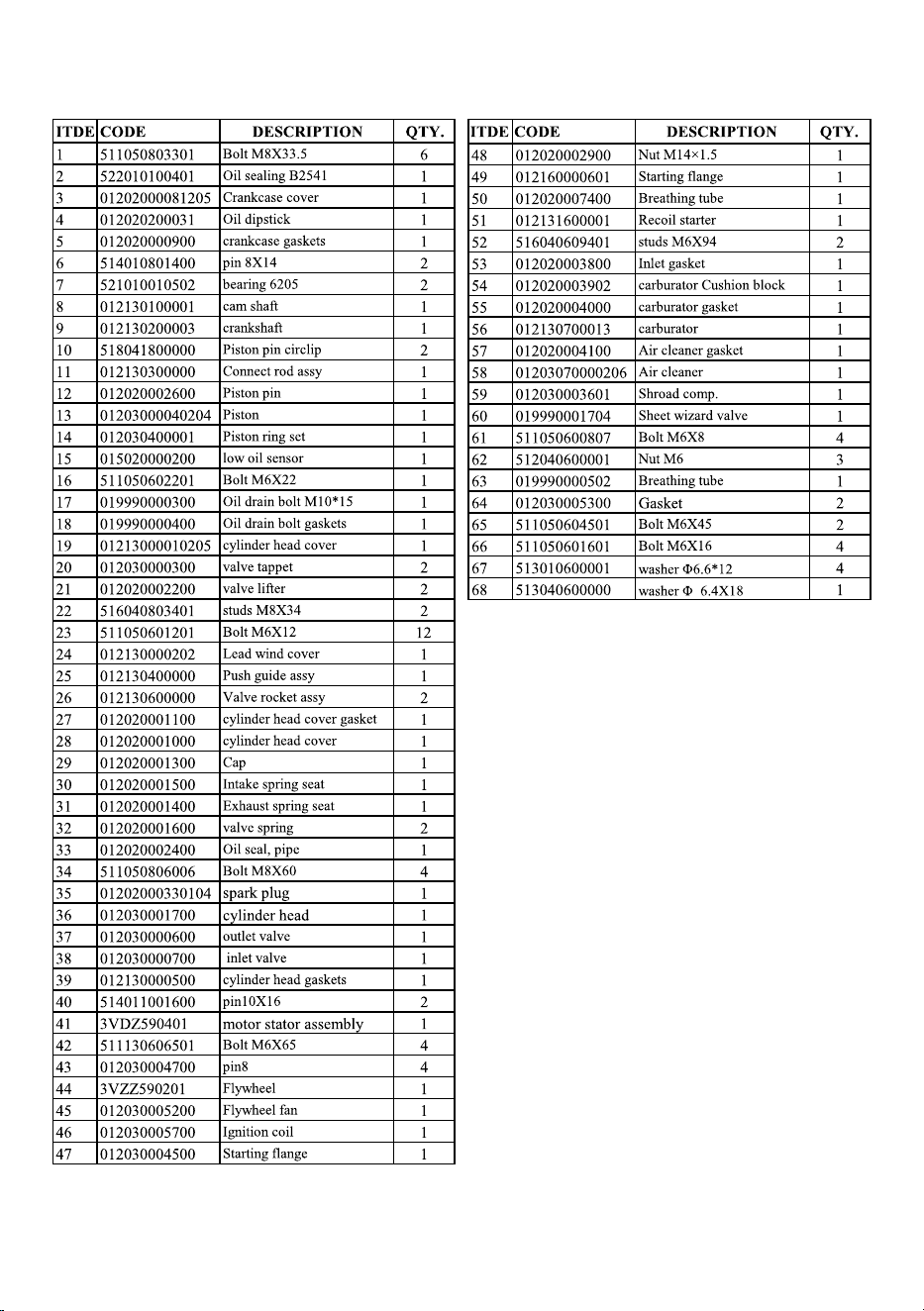 | ITDE | CODE | DESCRIPTION | QTY. |
|---|---|---|---|
| 1 | 511050803301 | Bolt M8X33.5 | 6 |
| 2 | 522010100401 | Oil sealing B2541 | 1 |
| 3 | 01202000081205 | Crankcase cover | 1 |
| 4 | 012020200031 | Oil dipstick | 1 |
| 5 | 012020000900 | crankcase gaskets | 1 |
| 6 | 514010801400 | pin 8X14 | 2 |
| 7 | 521010010502 | bearing 6205 | 2 |
| 8 | 012130100001 | cam shaft | 1 |
| 9 | 012130200003 | crankshaft | 1 |
| 10 | 518041800000 | Piston pin circlip | 2 |
| 11 | 012130300000 | Connect rod assy | 1 |
| 12 | 012020002600 | Piston pin | 1 |
| 13 | 01203000040204 | Piston | 1 |
| 14 | 012030400001 | Piston ring set | 1 |
| 15 | 015020000200 | low oil sensor | 1 |
| 16 | 511050602201 | Bolt M6X22 | 1 |
| 17 | 019990000300 | Oil drain bolt M10*15 | 1 |
| 18 | 019990000400 | Oil drain bolt gaskets | 1 |
| 19 | 01213000010205 | cylinder head cover | 1 |
| 20 | 012030000300 | valve tappet | 2 |
| 21 | 012020002200 | valve lifter | 2 |
| 22 | 516040803401 | studs M8X34 | 2 |
| 23 | 511050601201 | Bolt M6X12 | 12 |
| 24 | 012130000202 | Lead wind cover | 1 |
| 25 | 012130400000 | Push guide assy | 1 |
| 26 | 012130600000 | Valve rocket assy | 2 |
| 27 | 012020001100 | cylinder head cover gasket | 1 |
| 28 | 012020001000 | cylinder head cover | 1 |
| 29 | 012020001300 | Cap | 1 |
| 30 | 012020001500 | Intake spring seat | 1 |
| 31 | 012020001400 | Exhaust spring seat | 1 |
| 32 | 012020001600 | valve spring | 2 |
| 33 | 012020002400 | Oil seal, pipe | 1 |
| 34 | 511050806006 | Bolt M8X60 | 4 |
| 35 | 01202000330104 | spark plug | 1 |
| 36 | 012030001700 | cylinder head | 1 |
| 37 | 012030000600 | outlet valve | 1 |
| 38 | 012030000700 | inlet valve | 1 |
| 39 | 012130000500 | cylinder head gaskets | 1 |
| 40 | 514011001600 | pin10X16 | 2 |
| 41 | 3VDZ590401 | motor stator assembly | 1 |
| 42 | 511130606501 | Bolt M6X65 | 4 |
| 43 | 012030004700 | pin8 | 4 |
| 44 | 3VZZ590201 | Flywheel | 1 |
| 45 | 012030005200 | Flywheel fan | 1 |
| 46 | 012030005700 | Ignition coil | 1 |
| 47 | 012030004500 | Starting flange | 1 |

| ITDE | CODE | DESCRIPTION | QTY. |
|---|---|---|---|
| 48 | 012020002900 | Nut M14×1.5 | 1 |
| 49 | 012160000601 | Starting flange | 1 |
| 50 | 012020007400 | Breathing tube | 1 |
| 51 | 012131600001 | Recoil starter | 1 |
| 52 | 516040609401 | studs M6X94 | 2 |
| 53 | 012020003800 | Inlet gasket | 1 |
| 54 | 012020003902 | carburator Cushion block | 1 |
| 55 | 012020004000 | carburator gasket | 1 |
| 56 | 012130700013 | carburator | 1 |
| 57 | 012020004100 | Air cleaner gasket | 1 |
| 58 | 01203070000206 | Air cleaner | 1 |
| 59 | 012030003601 | Shroad comp. | 1 |
| 60 | 019990001704 | Sheet wizard valve | 1 |
| 61 | 511050600807 | Bolt M6X8 | 4 |
| 62 | 512040600001 | Nut M6 | 3 |
| 63 | 019990000502 | Breathing tube | 1 |
| 64 | 012030005300 | Gasket | 2 |
| 65 | 511050604501 | Bolt M6X45 | 2 |
| 66 | 511050601601 | Bolt M6X16 | 4 |
| 67 | 513010600001 | washer Φ6.6*12 | 4 |
| 68 | 513040600000 | washer Φ 6.4X18 | 1 |